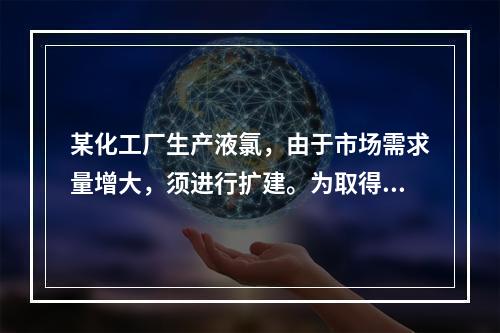 某化工厂生产液氯，由于市场需求量增大，须进行扩建。为取得...